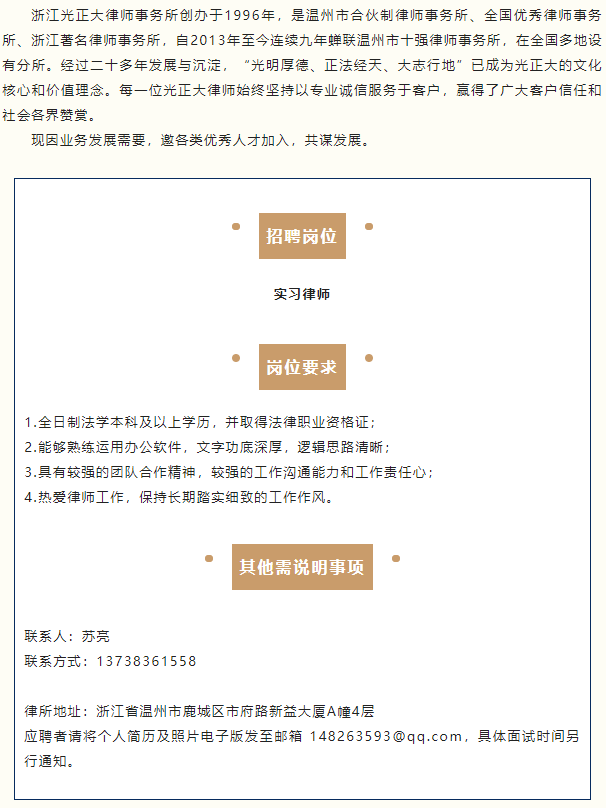 浙江光正大律师事务所创办于1996年，是温州市合伙制律师事务所、全国优秀律师事务所、浙江著名律师事务所，自2013年至今连续九年蝉联温州市十强律师事务所，在全国多地设有分所。经过二十多年发展与沉淀，“光明厚德、正法经天、大志行地”已成为光正大的文化核心和价值理念。每一位光正大律师始终坚持以专业诚信服务于客户，赢得了广大客户信任和社会各界赞赏。

现因业务发展需要，邀各类优秀人才加入，共谋发展。

招聘岗位

实习律师

岗位要求

1.全日制法学本科及以上学历，并取得法律职业资格证；
2.能够熟练运用办公软件，文字功底深厚，逻辑思路清晰；
3.具有较强的团队合作精神，较强的工作沟通能力和工作责任心；
4.热爱律师工作，保持长期踏实细致的工作作风。

其他需说明事项

联系人：苏亮
联系方式：13738361558

律所地址：浙江省温州市鹿城区市府路新益大厦A幢4层
应聘者请将个人简历及照片电子版发至邮箱 148263593@qq.com，具体面试时间另行通知。